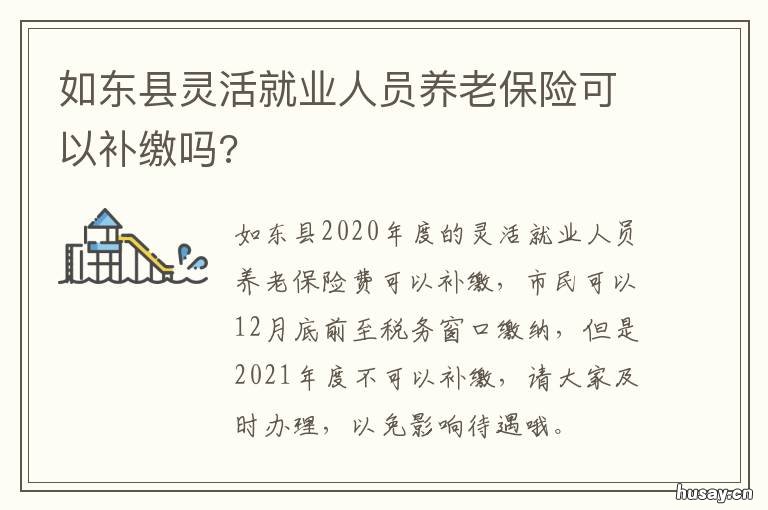 如东县灵活就业人员养老保险可以补缴吗?

如东县2020年度的灵活就业人员养老保险费可以补缴，市民可以12月底前至税务窗口缴纳，但是2021年度不可以补缴，请大家及时办理，以免影响待遇哦。

husay.cn